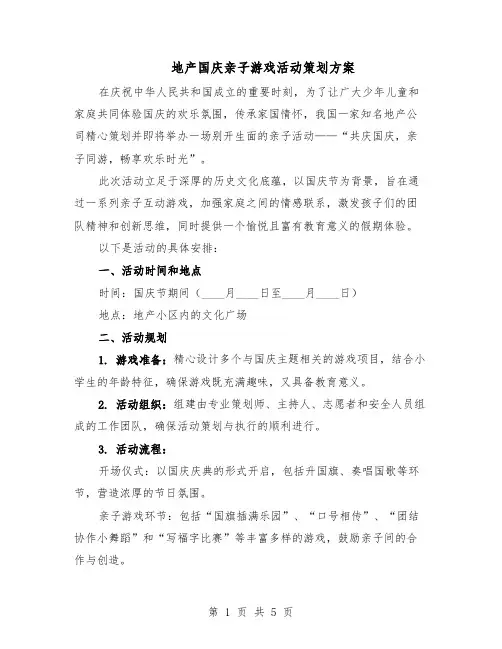 地产国庆亲子游戏活动策划方案

在庆祝中华人民共和国成立的重要时刻，为了让广大少年儿童和家庭共同体验国庆的欢乐氛围，传承家国情怀，我国一家知名地产公司精心策划并即将举办一场别开生面的亲子活动——“共庆国庆，亲子同游，畅享欢乐时光”。

此次活动立足于深厚的历史文化底蕴，以国庆节为背景，旨在通过一系列亲子互动游戏，加强家庭之间的情感联系，激发孩子们的团队精神和创新思维，同时提供一个愉悦且富有教育意义的假期体验。

以下是活动的具体安排：

一、活动时间和地点

时间：国庆节期间（____月____日至____月____日）

地点：地产小区内的文化广场

二、活动规划

1. 游戏准备：精心设计多个与国庆主题相关的游戏项目，结合小学生的年龄特征，确保游戏既充满趣味，又具备教育意义。

2. 活动组织：组建由专业策划师、主持人、志愿者和安全人员组成的工作团队，确保活动策划与执行的顺利进行。

3. 活动流程：

开场仪式：以国庆庆典的形式开启，包括升国旗、奏唱国歌等环节，营造浓厚的节日氛围。

亲子游戏环节：包括“国旗插满乐园”、“口号相传”、“团结协作小舞蹈”和“写福字比赛”等丰富多样的游戏，鼓励亲子间的合作与创造。

第 1 页 共 5 页